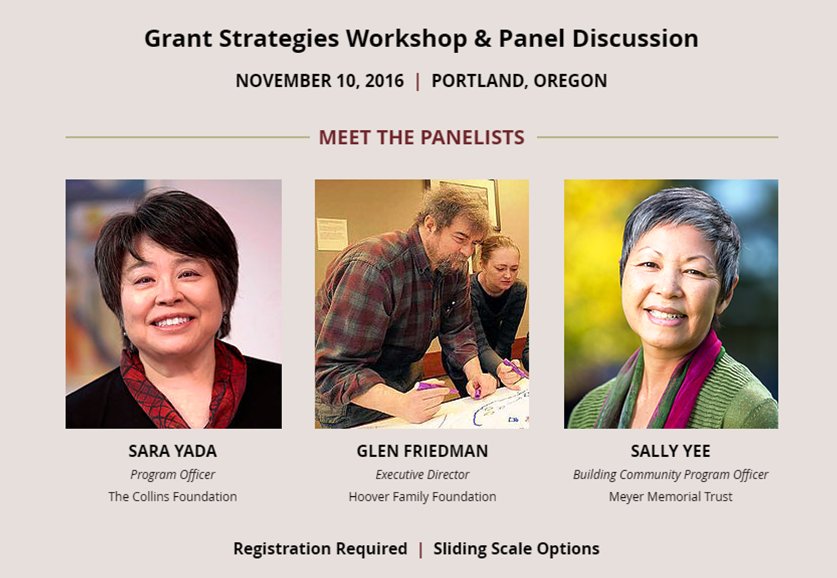 Grant Strategies Workshop & Panel Discussion

NOVEMBER 10, 2016 | PORTLAND, OREGON

MEET THE PANELISTS

SARA YADA
Program Officer
The Collins Foundation

GLEN FRIEDMAN
Executive Director
Hoover Family Foundation

SALLY YEE
Building Community Program Officer
Meyer Memorial Trust

Registration Required | Sliding Scale Options